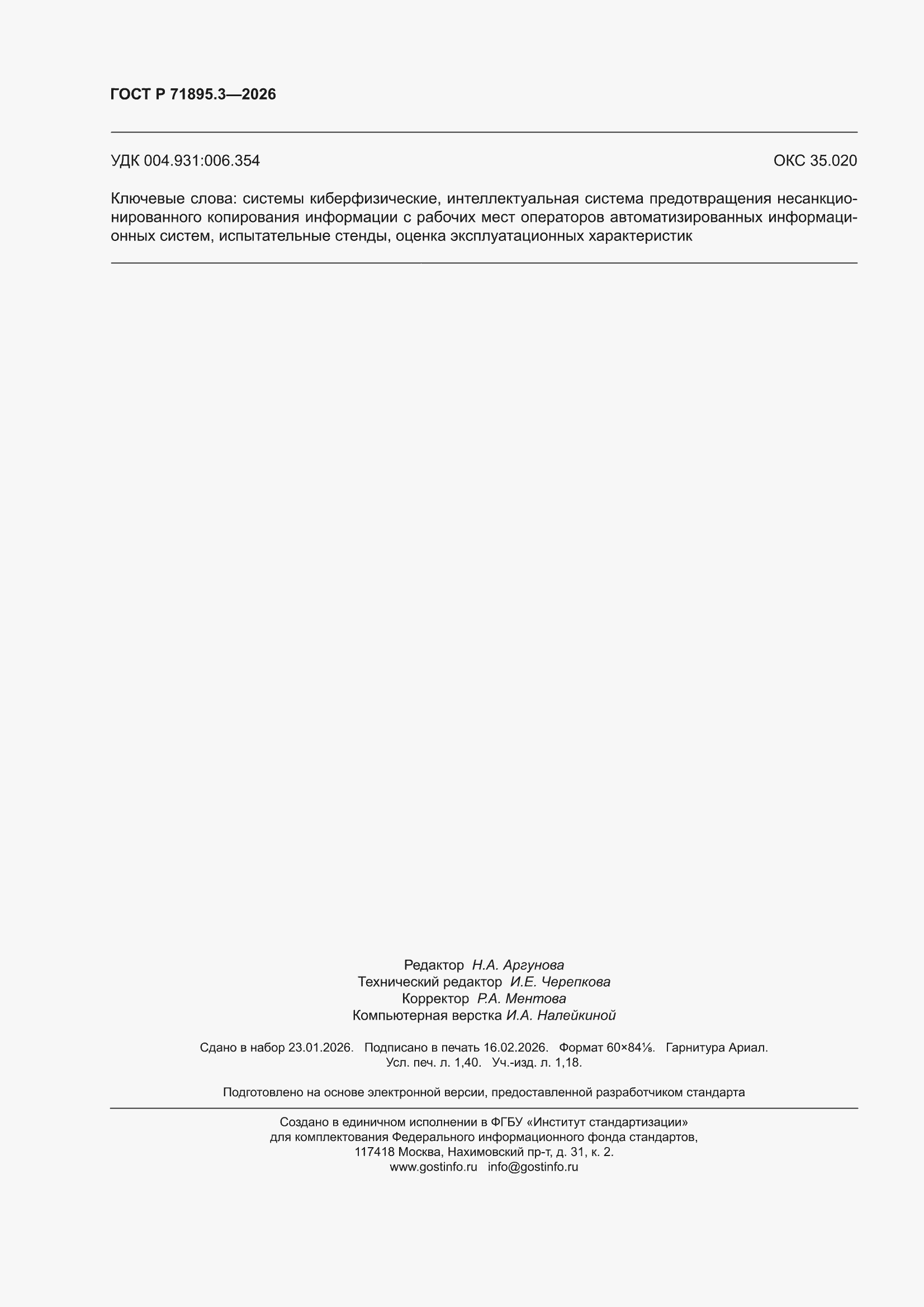 ГОСТ Р 71895.3—2026

УДК 004.931:006.354

ОКС 35.020

Ключевые слова: системы киберфизические, интеллектуальная система предотвращения несанкционированного копирования информации с рабочих мест операторов автоматизированных информационных систем, испытательные стенды, оценка эксплуатационных характеристик

Редактор Н.А. Аргунова
Технический редактор И.Е. Черепкова
Корректор Р.А. Ментова
Компьютерная верстка И.А. Налейкиной

Сдано в набор 23.01.2026. Подписано в печать 16.02.2026. Формат 60×84⅛. Гарнитура Ариал.
Усл. печ. л. 1,40. Уч.-изд. л. 1,18.

Подготовлено на основе электронной версии, предоставленной разработчиком стандарта

Создано в единичном исполнении в ФГБУ «Институт стандартизации»
для комплектования Федерального информационного фонда стандартов,
117418 Москва, Нахимовский пр-т, д. 31, к. 2.
www.gostinfo.ru info@gostinfo.ru